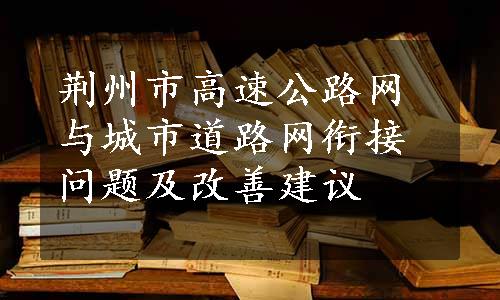 荆州市高速公路网与城市道路网衔接问题及改善建议